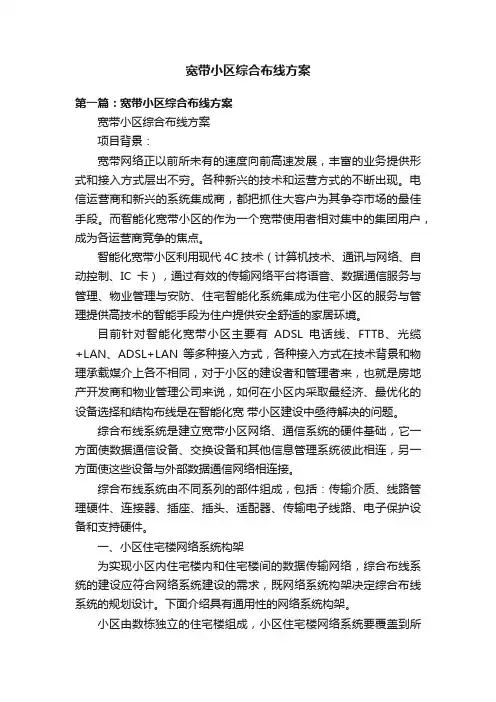 宽带小区综合布线方案

第一篇：宽带小区综合布线方案

宽带小区综合布线方案

项目背景：

宽带网络正以前所未有的速度向前高速发展，丰富的业务提供形式和接入方式层出不穷。各种新兴的技术和运营方式的不断出现。电信运营商和新兴的系统集成商，都把抓住大客户为其争夺市场的最佳手段。而智能化宽带小区的作为一个宽带使用者相对集中的集团用户，成为各运营商竞争的焦点。

智能化宽带小区利用现代 4C 技术（计算机技术、通讯与网络、自动控制、IC 卡），通过有效的传输网络平台将语音、数据通信服务与管理、物业管理与安防、住宅智能化系统集成为住宅小区的服务与管理提供高技术的智能手段为住户提供安全舒适的家居环境。

目前针对智能化宽带小区主要有 ADSL 电话线、FTTB、光缆+LAN、ADSL+LAN 等多种接入方式，各种接入方式在技术背景和物理承载媒介上各不相同，对于小区的建设者和管理者来，也就是房地产开发商和物业管理公司来说，如何在小区内采取最经济、最优化的设备选择和结构布线是在智能化宽 带小区建设中亟待解决的问题。

综合布线系统是建立宽带小区网络、通信系统的硬件基础，它一方面使数据通信设备、交换设备和其他信息管理系统彼此相连，另一方面使这些设备与外部数据通信网络相连接。

综合布线系统由不同系列的部件组成，包括：传输介质、线路管理硬件、连接器、插座、插头、适配器、传输电子线路、电子保护设备和支持硬件。

一、小区住宅楼网络系统构架

为实现小区内住宅楼内和住宅楼间的数据传输网络，综合布线系统的建设应符合网络系统建设的需求，既网络系统构架决定综合布线系统的规划设计。下面介绍具有通用性的网络系统构架。

小区由数栋独立的住宅楼组成，小区住宅楼网络系统要覆盖到所